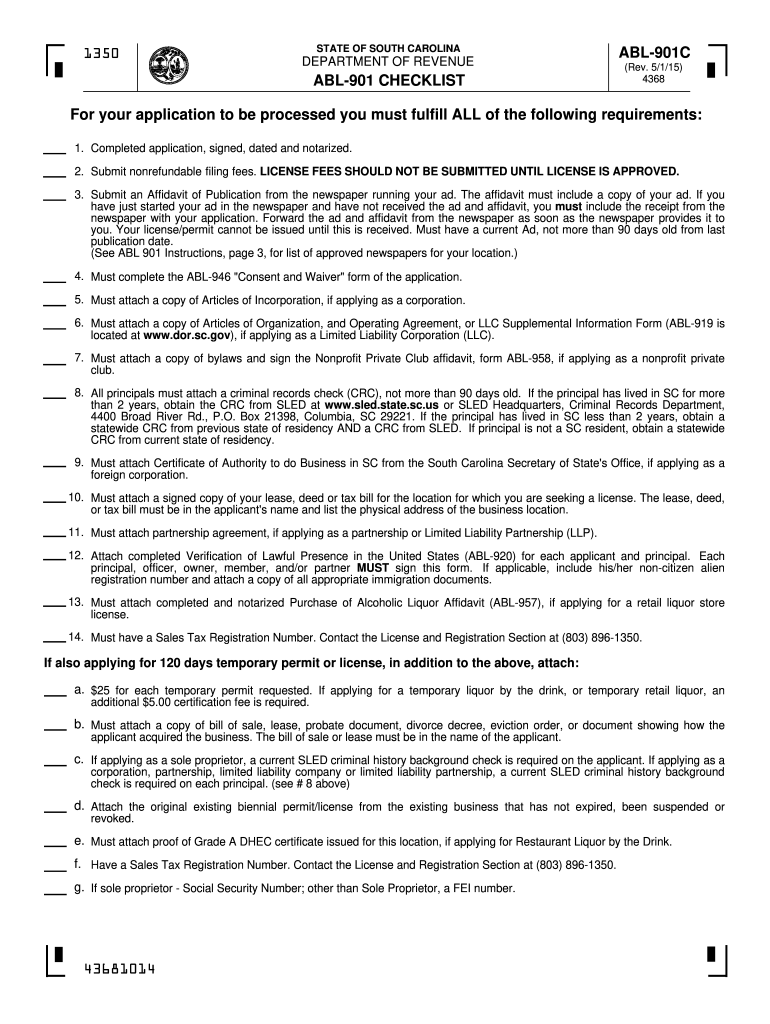 1350

STATE OF SOUTH CAROLINA
DEPARTMENT OF REVENUE
ABL-901 CHECKLIST

ABL-901C
(Rev. 5/1/15)
4368

For your application to be processed you must fulfill ALL of the following requirements:

___ 1. Completed application, signed, dated and notarized.

___ 2. Submit nonrefundable filing fees. LICENSE FEES SHOULD NOT BE SUBMITTED UNTIL LICENSE IS APPROVED.

___ 3. Submit an Affidavit of Publication from the newspaper running your ad. The affidavit must include a copy of your ad. If you have just started your ad in the newspaper and have not received the ad and affidavit, you must include the receipt from the newspaper with your application. Forward the ad and affidavit from the newspaper as soon as the newspaper provides it to you. Your license/permit cannot be issued until this is received. Must have a current Ad, not more than 90 days old from last publication date.
(See ABL 901 Instructions, page 3, for list of approved newspapers for your location.)

___ 4. Must complete the ABL-946 "Consent and Waiver" form of the application.

___ 5. Must attach a copy of Articles of Incorporation, if applying as a corporation.

___ 6. Must attach a copy of Articles of Organization, and Operating Agreement, or LLC Supplemental Information Form (ABL-919 is located at www.dor.sc.gov), if applying as a Limited Liability Corporation (LLC).

___ 7. Must attach a copy of bylaws and sign the Nonprofit Private Club affidavit, form ABL-958, if applying as a nonprofit private club.

___ 8. All principals must attach a criminal records check (CRC), not more than 90 days old. If the principal has lived in SC for more than 2 years, obtain the CRC from SLED at www.sled.state.sc.us or SLED Headquarters, Criminal Records Department, 4400 Broad River Rd., P.O. Box 21398, Columbia, SC 29221. If the principal has lived in SC less than 2 years, obtain a statewide CRC from previous state of residency AND a CRC from SLED. If principal is not a SC resident, obtain a statewide CRC from current state of residency.

___ 9. Must attach Certificate of Authority to do Business in SC from the South Carolina Secretary of State's Office, if applying as a foreign corporation.

___ 10. Must attach a signed copy of your lease, deed or tax bill for the location for which you are seeking a license. The lease, deed, or tax bill must be in the applicant's name and list the physical address of the business location.

___ 11. Must attach partnership agreement, if applying as a partnership or Limited Liability Partnership (LLP).

___ 12. Attach completed Verification of Lawful Presence in the United States (ABL-920) for each applicant and principal. Each principal, officer, owner, member, and/or partner MUST sign this form. If applicable, include his/her non-citizen alien registration number and attach a copy of all appropriate immigration documents.

___ 13. Must attach completed and notarized Purchase of Alcoholic Liquor Affidavit (ABL-957), if applying for a retail liquor store license.

___ 14. Must have a Sales Tax Registration Number. Contact the License and Registration Section at (803) 896-1350.

If also applying for 120 days temporary permit or license, in addition to the above, attach:

___ a. $25 for each temporary permit requested. If applying for a temporary liquor by the drink, or temporary retail liquor, an additional $5.00 certification fee is required.

___ b. Must attach a copy of bill of sale, lease, probate document, divorce decree, eviction order, or document showing how the applicant acquired the business. The bill of sale or lease must be in the name of the applicant.

___ c. If applying as a sole proprietor, a current SLED criminal history background check is required on the applicant. If applying as a corporation, partnership, limited liability company or limited liability partnership, a current SLED criminal history background check is required on each principal. (see # 8 above)

___ d. Attach the original existing biennial permit/license from the existing business that has not expired, been suspended or revoked.

___ e. Must attach proof of Grade A DHEC certificate issued for this location, if applying for Restaurant Liquor by the Drink.

___ f. Have a Sales Tax Registration Number. Contact the License and Registration Section at (803) 896-1350.

___ g. If sole proprietor - Social Security Number; other than Sole Proprietor, a FEI number.

43681014